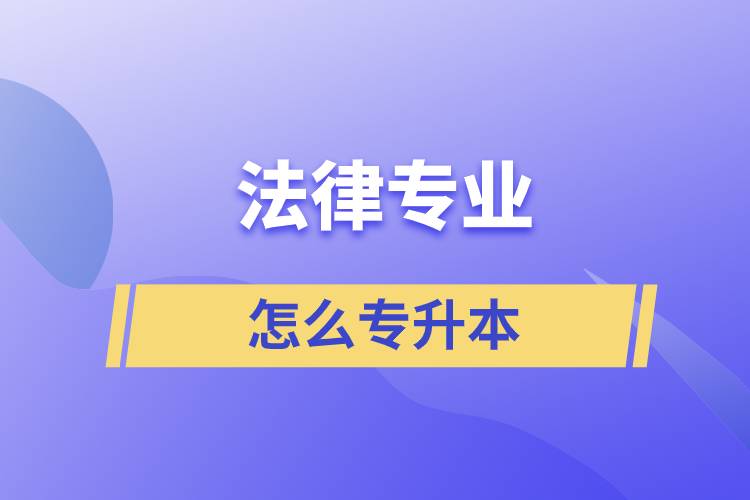 法律专业

怎么专升本